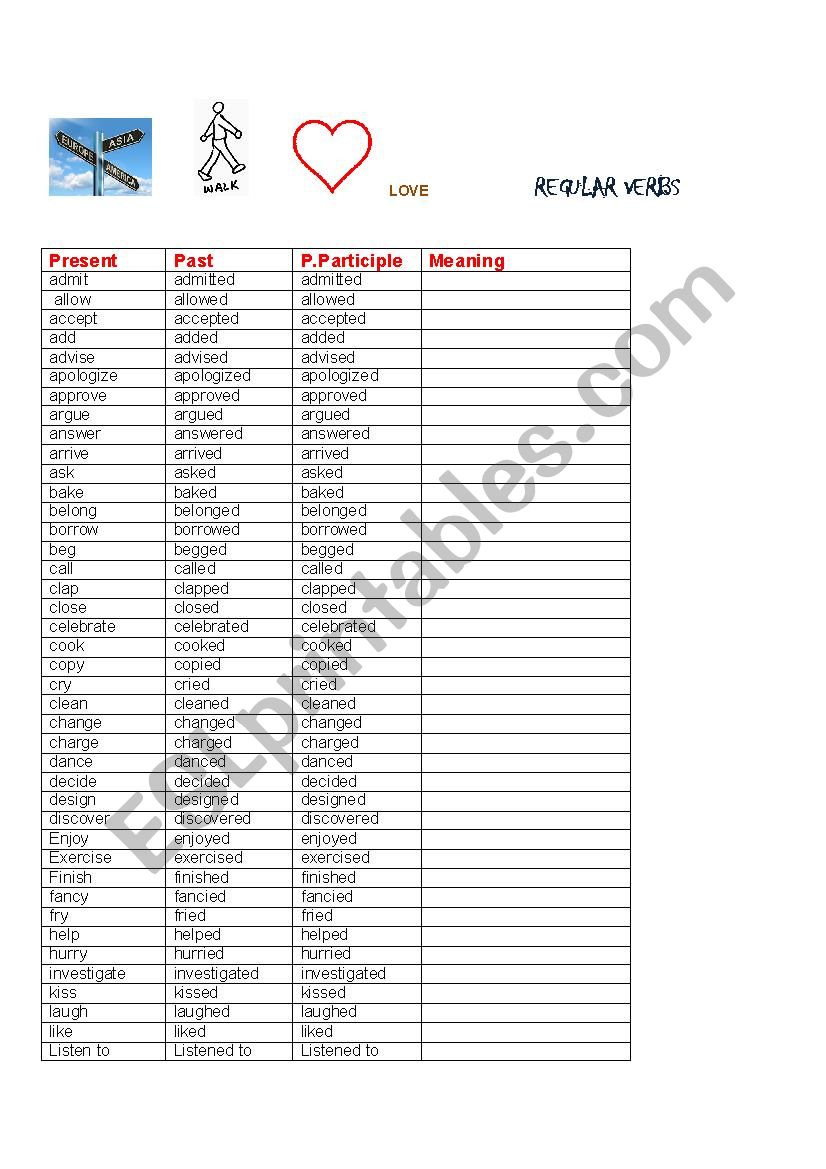 EUROPE ASIA AMERICA

WALK

LOVE

REGULAR VERBS

| Present | Past | P.Participle | Meaning |
|---|---|---|---|
| admit | admitted | admitted | |
| allow | allowed | allowed | |
| accept | accepted | accepted | |
| add | added | added | |
| advise | advised | advised | |
| apologize | apologized | apologized | |
| approve | approved | approved | |
| argue | argued | argued | |
| answer | answered | answered | |
| arrive | arrived | arrived | |
| ask | asked | asked | |
| bake | baked | baked | |
| belong | belonged | belonged | |
| borrow | borrowed | borrowed | |
| beg | begged | begged | |
| call | called | called | |
| clap | clapped | clapped | |
| close | closed | closed | |
| celebrate | celebrated | celebrated | |
| cook | cooked | cooked | |
| copy | copied | copied | |
| cry | cried | cried | |
| clean | cleaned | cleaned | |
| change | changed | changed | |
| charge | charged | charged | |
| dance | danced | danced | |
| decide | decided | decided | |
| design | designed | designed | |
| discover | discovered | discovered | |
| Enjoy | enjoyed | enjoyed | |
| Exercise | exercised | exercised | |
| Finish | finished | finished | |
| fancy | fancied | fancied | |
| fry | fried | fried | |
| help | helped | helped | |
| hurry | hurried | hurried | |
| investigate | investigated | investigated | |
| kiss | kissed | kissed | |
| laugh | laughed | laughed | |
| like | liked | liked | |
| Listen to | Listened to | Listened to | |

ESLprintables.com